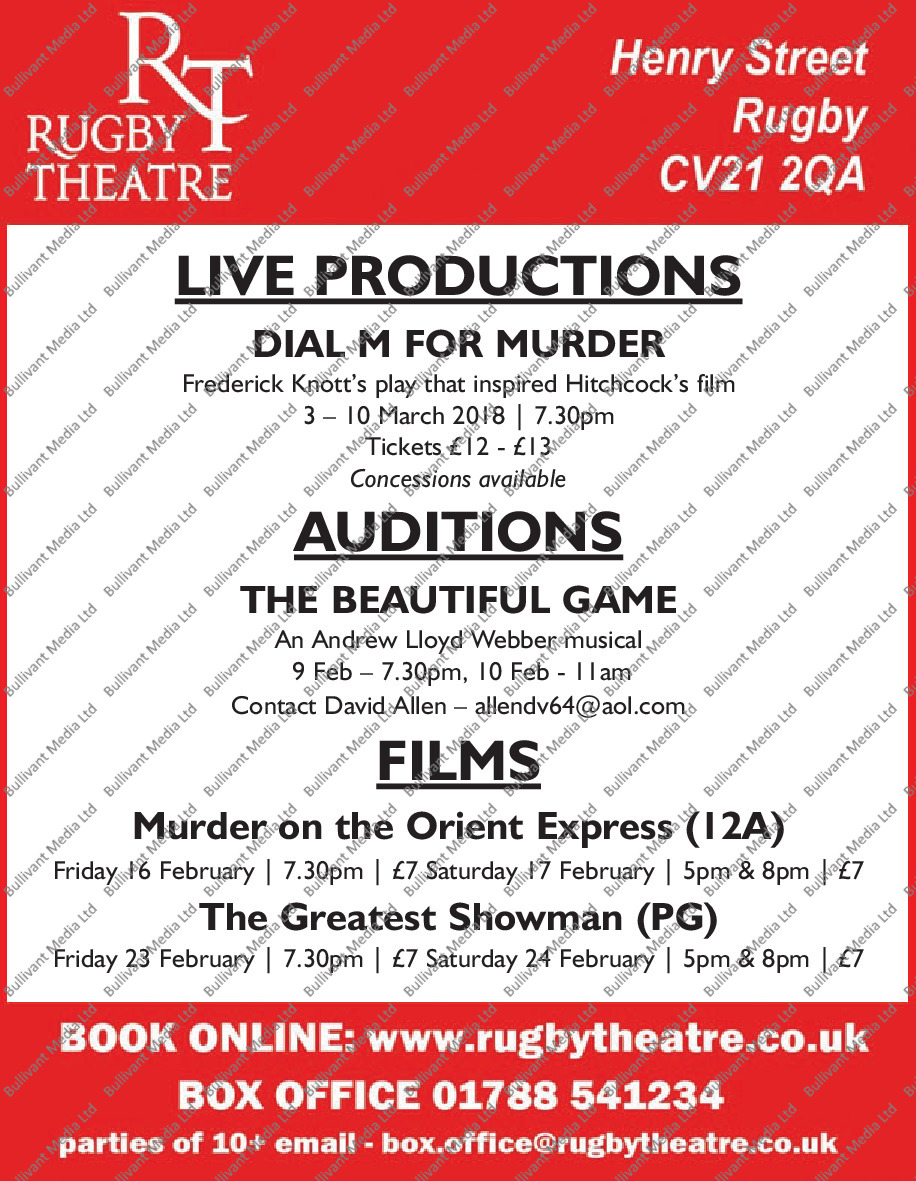 RT
RUGBY
THEATRE

Henry Street
Rugby
CV21 2QA

LIVE PRODUCTIONS

DIAL M FOR MURDER

Frederick Knott's play that inspired Hitchcock's film
3 – 10 March 2018 | 7.30pm
Tickets £12 - £13
Concessions available

AUDITIONS

THE BEAUTIFUL GAME

An Andrew Lloyd Webber musical
9 Feb – 7.30pm, 10 Feb - 11am
Contact David Allen – allendv64@aol.com

FILMS

Murder on the Orient Express (12A)

Friday 16 February | 7.30pm | £7 Saturday 17 February | 5pm & 8pm | £7

The Greatest Showman (PG)

Friday 23 February | 7.30pm | £7 Saturday 24 February | 5pm & 8pm | £7

BOOK ONLINE: www.rugbytheatre.co.uk
BOX OFFICE 01788 541234
parties of 10+ email - box.office@rugbytheatre.co.uk

Bullivant Media Ltd